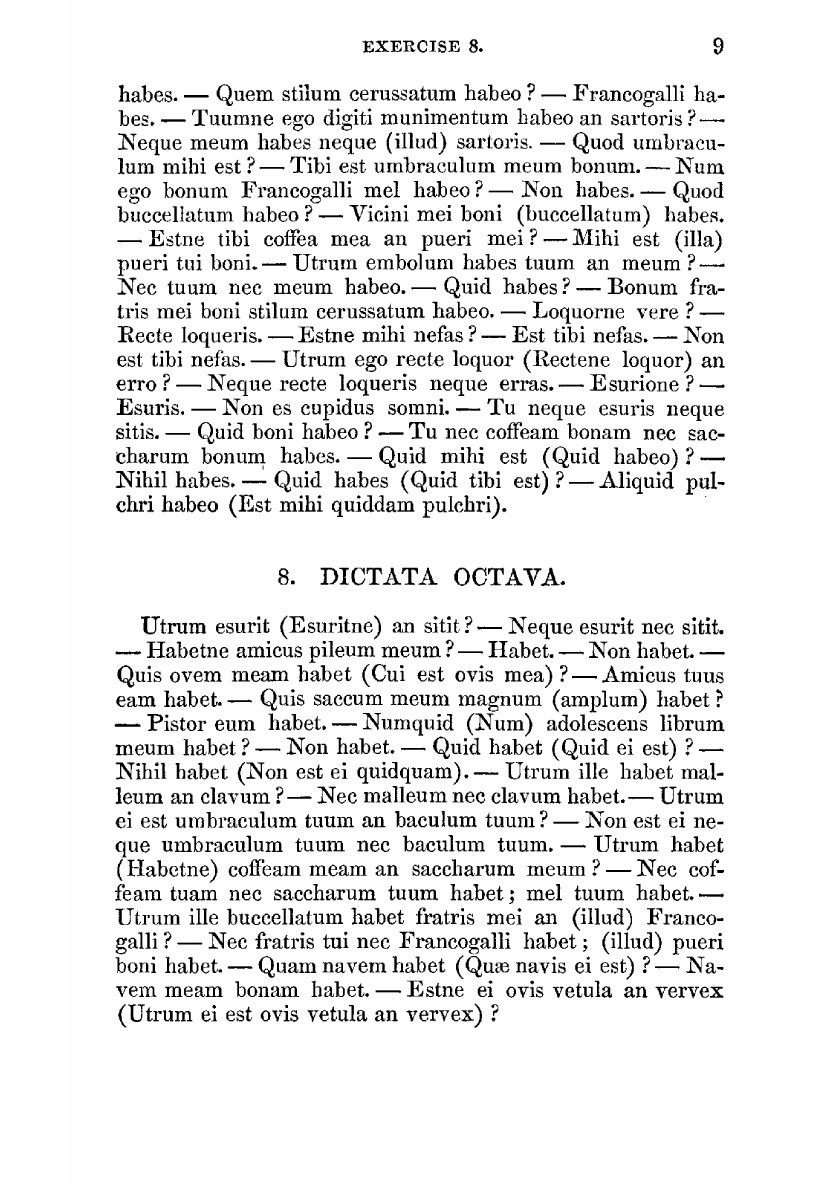 EXERCISE 8. 9

habes. — Quem stilum cerussatum habeo? — Francogalli habes. — Tuumne ego digiti munimentum habeo an sartoris? — Neque meum habes neque (illud) sartoris. — Quod umbraculum mihi est? — Tibi est umbraculum meum bonum. — Num ego bonum Francogalli mel habeo? — Non habes. — Quod buccellatum habeo? — Vicini mei boni (buccellatum) habes. — Estne tibi coffea mea an pueri mei? — Mihi est (illa) pueri tui boni. — Utrum embolum habes tuum an meum? — Nec tuum nec meum habeo. — Quid habes? — Bonum fratris mei boni stilum cerussatum habeo. — Loquorne vere? — Recte loqueris. — Estne mihi nefas? — Est tibi nefas. — Non est tibi nefas. — Utrum ego recte loquor (Rectene loquor) an erro? — Neque recte loqueris neque erras. — Esurione? — Esuris. — Non es cupidus somni. — Tu neque esuris neque sitis. — Quid boni habeo? — Tu nec coffeam bonam nec saccharum bonum habes. — Quid mihi est (Quid habeo)? — Nihil habes. — Quid habes (Quid tibi est)? — Aliquid pulchri habeo (Est mihi quiddam pulchri).

8. DICTATA OCTAVA.

Utrum esurit (Esuritne) an sitit? — Neque esurit nec sitit. — Habetne amicus pileum meum? — Habet. — Non habet. — Quis ovem meam habet (Cui est ovis mea)? — Amicus tuus eam habet. — Quis saccum meum magnum (amplum) habet? — Pistor eum habet. — Numquid (Num) adolescens librum meum habet? — Non habet. — Quid habet (Quid ei est)? — Nihil habet (Non est ei quidquam). — Utrum ille habet malleum an clavum? — Nec malleum nec clavum habet. — Utrum ei est umbraculum tuum an baculum tuum? — Non est ei neque umbraculum tuum nec baculum tuum. — Utrum habet (Habetne) coffeam meam an saccharum meum? — Nec coffeam tuam nec saccharum tuum habet; mel tuum habet. — Utrum ille buccellatum habet fratris mei an (illud) Francogalli? — Nec fratris tui nec Francogalli habet; (illud) pueri boni habet. — Quam navem habet (Quæ navis ei est)? — Navem meam bonam habet. — Estne ei ovis vetula an vervex (Utrum ei est ovis vetula an vervex)?